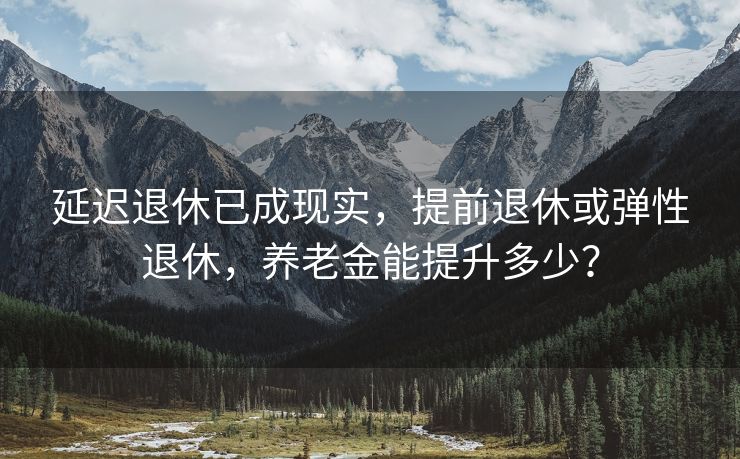 延迟退休已成现实，提前退休或弹性退休，养老金能提升多少？